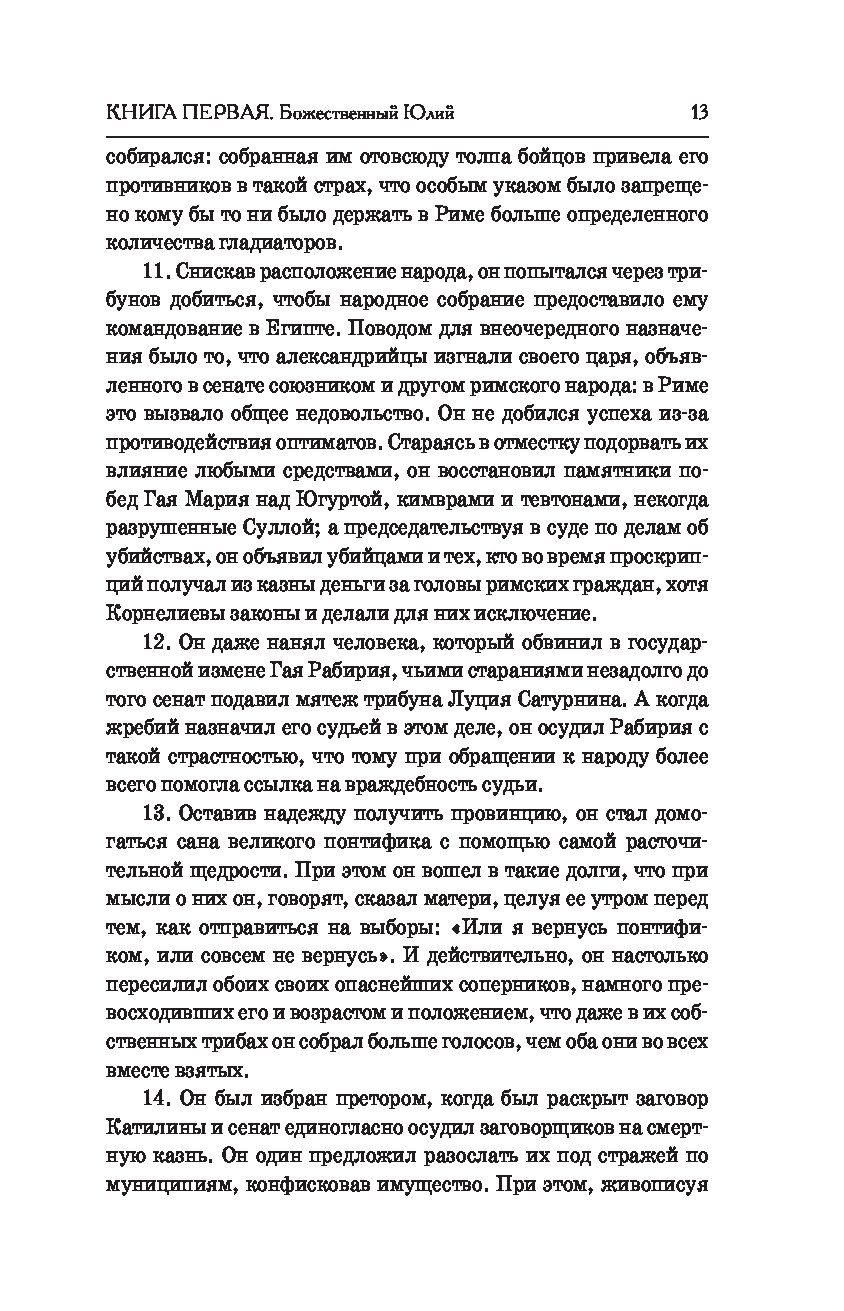 КНИГА ПЕРВАЯ. Божественный Юлий 13

собирался: собранная им отовсюду толпа бойцов привела его противников в такой страх, что особым указом было запрещено кому бы то ни было держать в Риме больше определенного количества гладиаторов.

11. Снискав расположение народа, он попытался через трибунов добиться, чтобы народное собрание предоставило ему командование в Египте. Поводом для внеочередного назначения было то, что александрийцы изгнали своего царя, объявленного в сенате союзником и другом римского народа: в Риме это вызвало общее недовольство. Он не добился успеха из-за противодействия оптиматов. Стараясь в отместку подорвать их влияние любыми средствами, он восстановил памятники побед Гая Мария над Югуртой, кимврами и тевтонами, некогда разрушенные Суллой; а председательствуя в суде по делам об убийствах, он объявил убийцами и тех, кто во время проскрипций получал из казны деньги за головы римских граждан, хотя Корнелиевы законы и делали для них исключение.

12. Он даже нанял человека, который обвинил в государственной измене Гая Рабирия, чьими стараниями незадолго до того сенат подавил мятеж трибуна Луция Сатурнина. А когда жребий назначил его судьей в этом деле, он осудил Рабирия с такой страстностью, что тому при обращении к народу более всего помогла ссылка на враждебность судьи.

13. Оставив надежду получить провинцию, он стал домогаться сана великого понтифика с помощью самой расточительной щедрости. При этом он вошел в такие долги, что при мысли о них он, говорят, сказал матери, целуя ее утром перед тем, как отправиться на выборы: «Или я вернусь понтификом, или совсем не вернусь». И действительно, он настолько пересилил обоих своих опаснейших соперников, намного превосходивших его и возрастом и положением, что даже в их собственных трибах он собрал больше голосов, чем оба они во всех вместе взятых.

14. Он был избран претором, когда был раскрыт заговор Катилины и сенат единогласно осудил заговорщиков на смертную казнь. Он один предложил разослать их под стражей по муниципиям, конфисковав имущество. При этом, живописуя